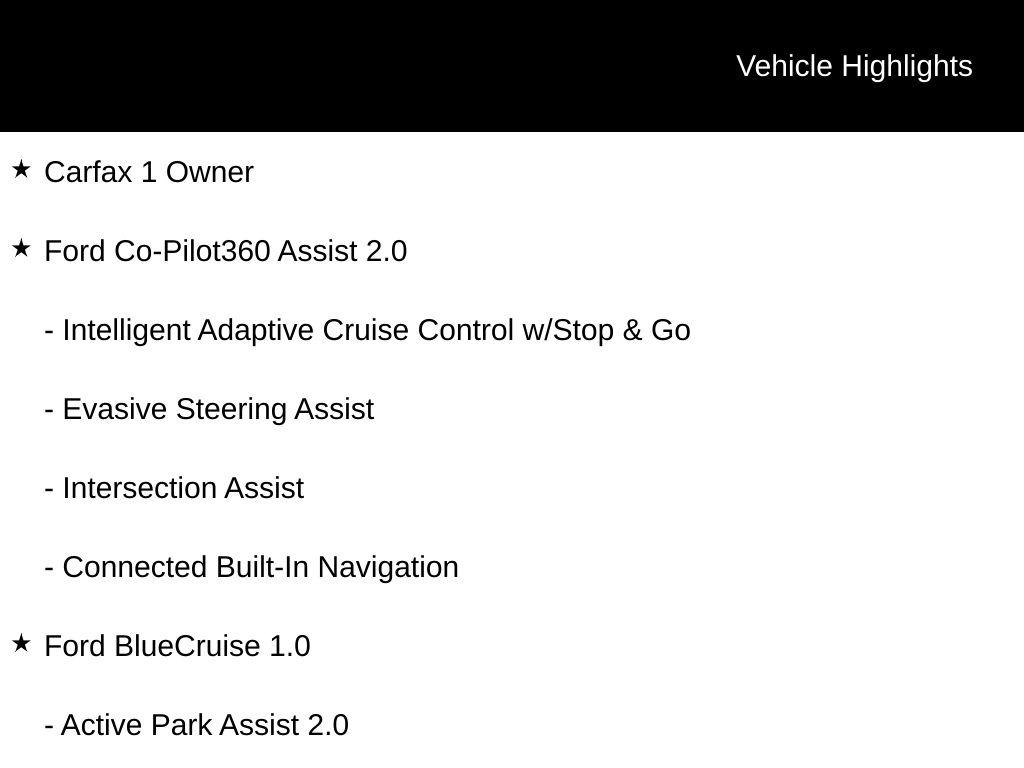 Vehicle Highlights

★ Carfax 1 Owner

★ Ford Co-Pilot360 Assist 2.0

- Intelligent Adaptive Cruise Control w/Stop & Go

- Evasive Steering Assist

- Intersection Assist

- Connected Built-In Navigation

★ Ford BlueCruise 1.0

- Active Park Assist 2.0